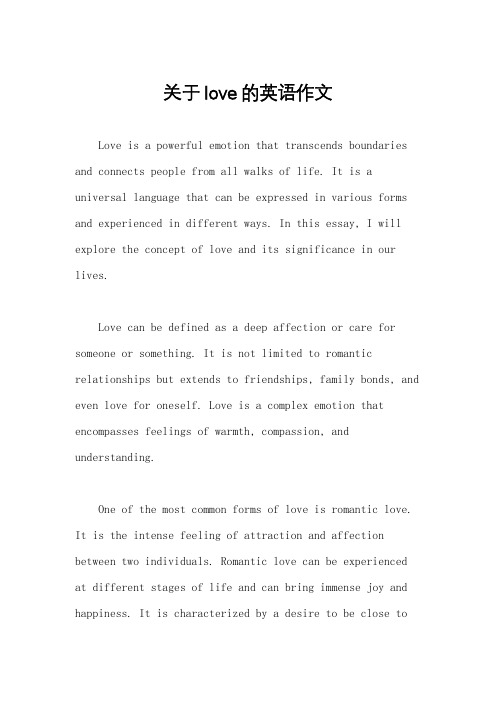 关于love的英语作文

Love is a powerful emotion that transcends boundaries and connects people from all walks of life. It is a universal language that can be expressed in various forms and experienced in different ways. In this essay, I will explore the concept of love and its significance in our lives.

Love can be defined as a deep affection or care for someone or something. It is not limited to romantic relationships but extends to friendships, family bonds, and even love for oneself. Love is a complex emotion that encompasses feelings of warmth, compassion, and understanding.

One of the most common forms of love is romantic love. It is the intense feeling of attraction and affection between two individuals. Romantic love can be experienced at different stages of life and can bring immense joy and happiness. It is characterized by a desire to be close to